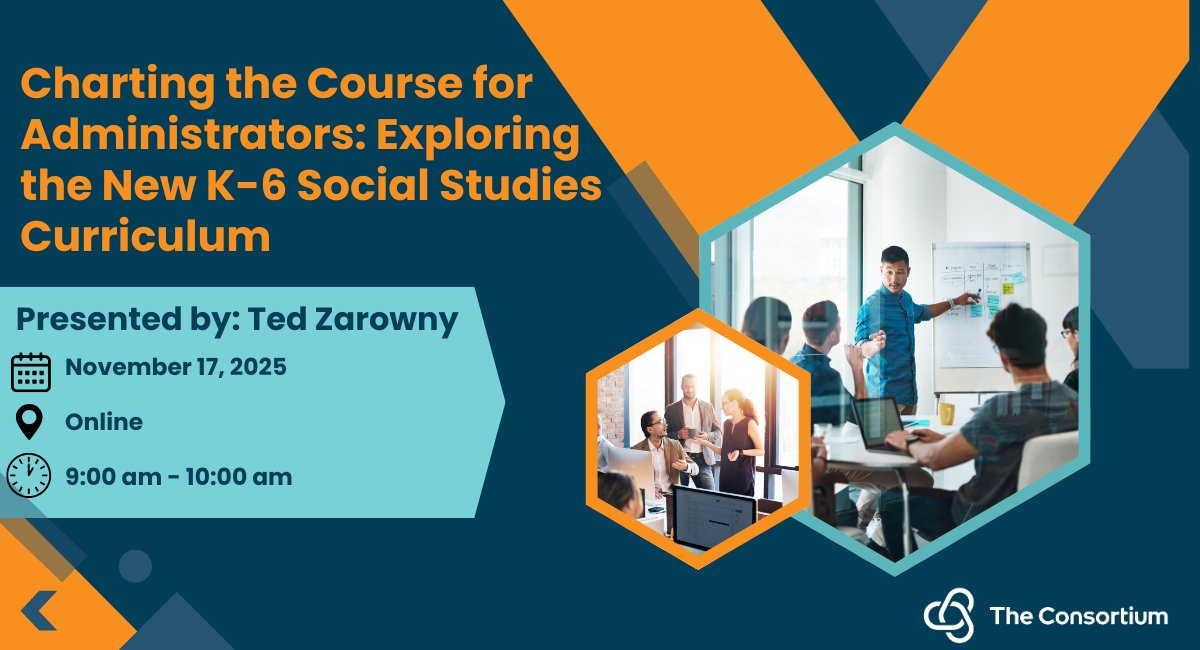 Charting the Course for Administrators: Exploring the New K-6 Social Studies Curriculum

Presented by: Ted Zarowny

November 17, 2025

Online

9:00 am - 10:00 am

The Consortium